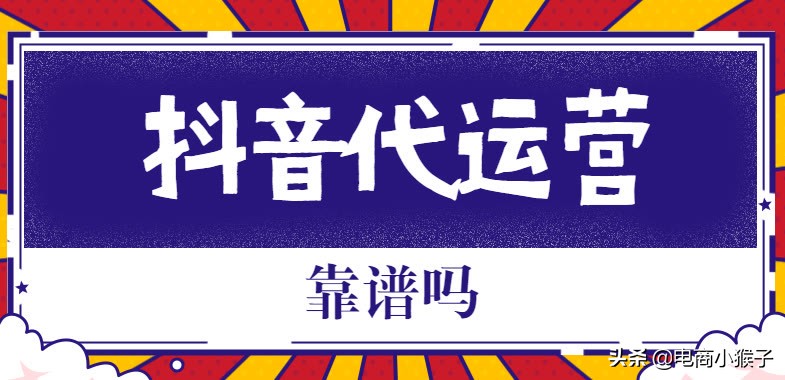 抖音代运营

靠谱吗

头条 @电商小猴子